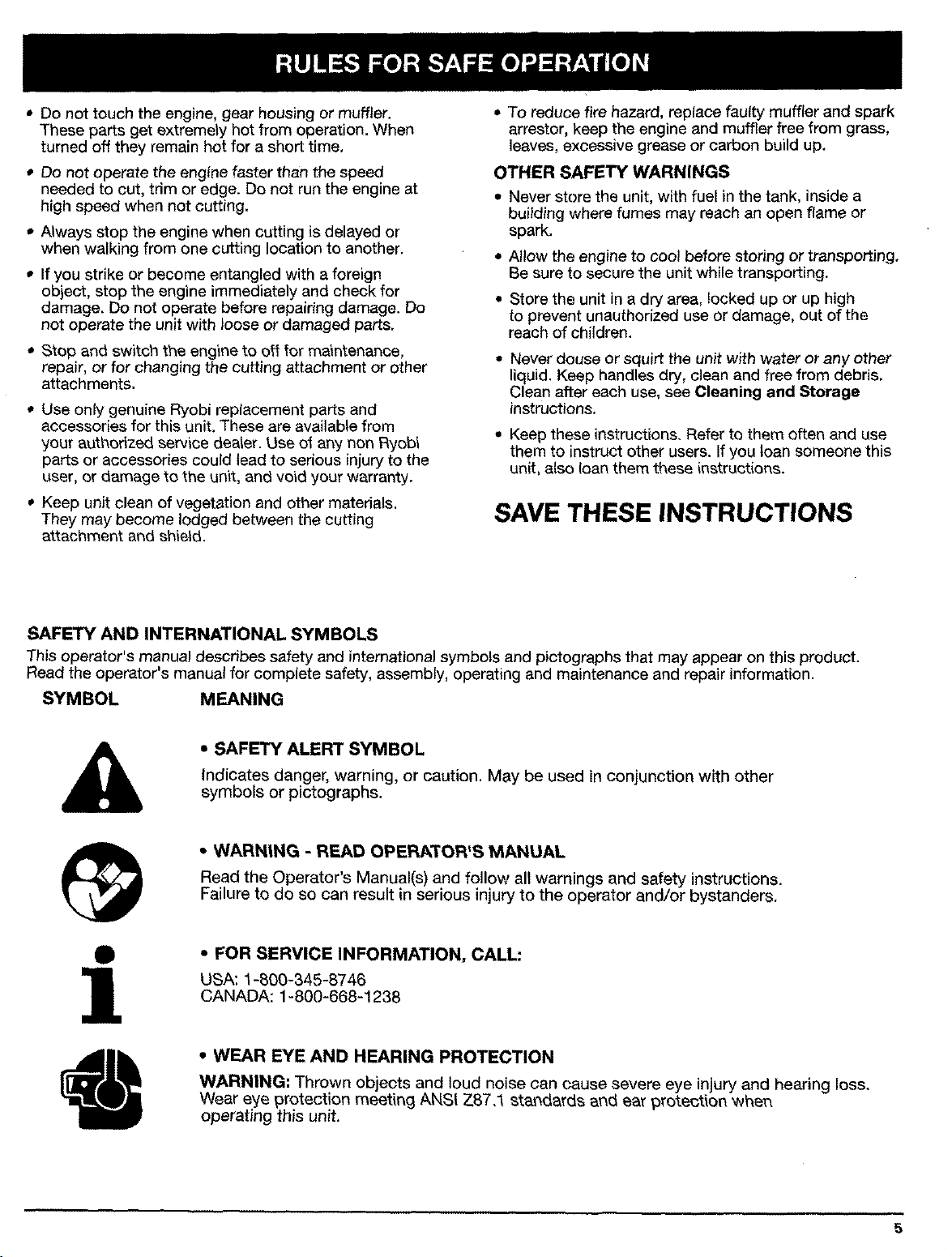 RULES FOR SAFE OPERATION

• Do not touch the engine, gear housing or muffler. These parts get extremely hot from operation. When turned off they remain hot for a short time.

• Do not operate the engine faster than the speed needed to cut, trim or edge. Do not run the engine at high speed when not cutting.

• Always stop the engine when cutting is delayed or when walking from one cutting location to another.

• If you strike or become entangled with a foreign object, stop the engine immediately and check for damage. Do not operate before repairing damage. Do not operate the unit with loose or damaged parts.

• Stop and switch the engine to off for maintenance, repair, or for changing the cutting attachment or other attachments.

• Use only genuine Ryobi replacement parts and accessories for this unit. These are available from your authorized service dealer. Use of any non Ryobi parts or accessories could lead to serious injury to the user, or damage to the unit, and void your warranty.

• Keep unit clean of vegetation and other materials. They may become lodged between the cutting attachment and shield.

• To reduce fire hazard, replace faulty muffler and spark arrestor, keep the engine and muffler free from grass, leaves, excessive grease or carbon build up.

OTHER SAFETY WARNINGS

• Never store the unit, with fuel in the tank, inside a building where fumes may reach an open flame or spark.

• Allow the engine to cool before storing or transporting. Be sure to secure the unit while transporting.

• Store the unit in a dry area, locked up or up high to prevent unauthorized use or damage, out of the reach of children.

• Never douse or squirt the unit with water or any other liquid. Keep handles dry, clean and free from debris. Clean after each use, see Cleaning and Storage instructions.

• Keep these instructions. Refer to them often and use them to instruct other users. If you loan someone this unit, also loan them these instructions.

SAVE THESE INSTRUCTIONS

SAFETY AND INTERNATIONAL SYMBOLS
This operator's manual describes safety and international symbols and pictographs that may appear on this product. Read the operator's manual for complete safety, assembly, operating and maintenance and repair information.

SYMBOL MEANING

• SAFETY ALERT SYMBOL
Indicates danger, warning, or caution. May be used in conjunction with other symbols or pictographs.

• WARNING - READ OPERATOR'S MANUAL
Read the Operator's Manual(s) and follow all warnings and safety instructions. Failure to do so can result in serious injury to the operator and/or bystanders.

• FOR SERVICE INFORMATION, CALL:
USA: 1-800-345-8746
CANADA: 1-800-668-1238

• WEAR EYE AND HEARING PROTECTION
WARNING: Thrown objects and loud noise can cause severe eye injury and hearing loss. Wear eye protection meeting ANSI Z87.1 standards and ear protection when operating this unit.

5